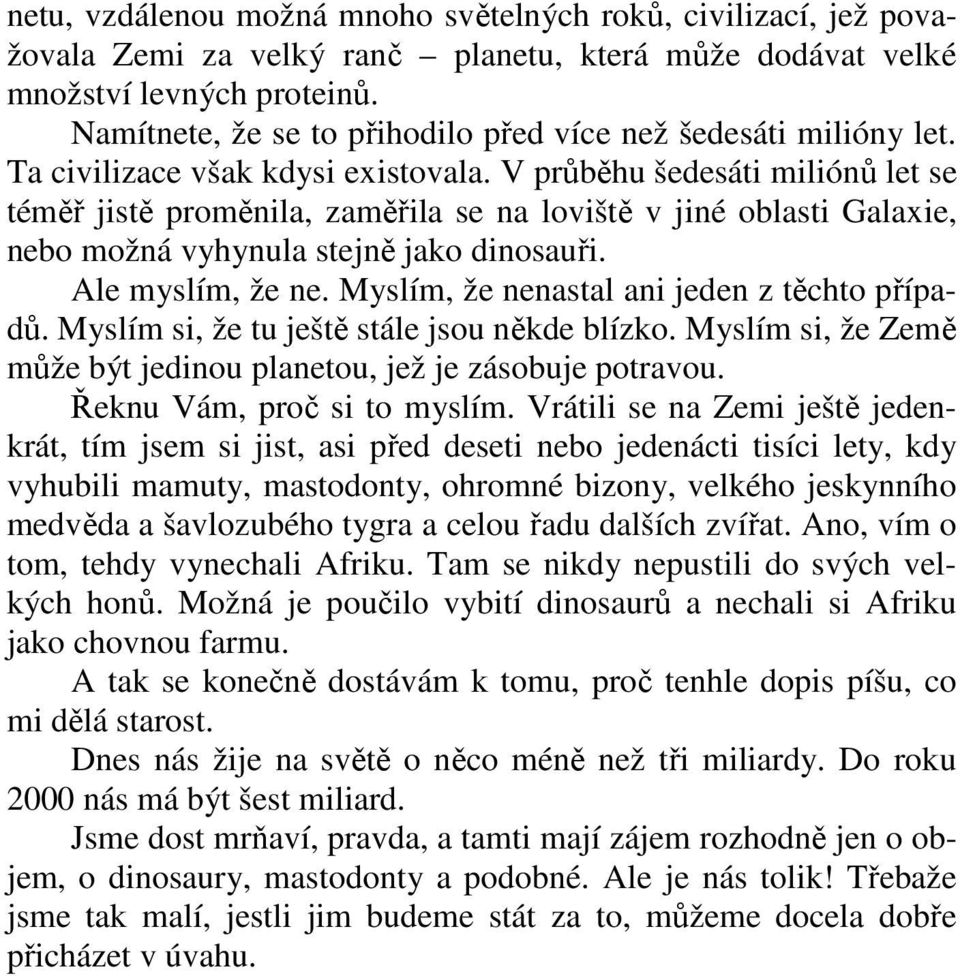 netu, vzdálenou možná mnoho světelných roků, civilizací, jež považovala Zemi za velký ranč – planetu, která může dodávat velké množství levných proteinů.

Namítnete, že se to přihodilo před více než šedesáti milióny let. Ta civilizace však kdysi existovala. V průběhu šedesáti miliónů let se téměř jistě proměnila, zaměřila se na loviště v jiné oblasti Galaxie, nebo možná vyhynula stejně jako dinosauři.

Ale myslím, že ne. Myslím, že nenastal ani jeden z těchto případů. Myslím si, že tu ještě stále jsou někde blízko. Myslím si, že Země může být jedinou planetou, jež je zásobuje potravou.

Řeknu Vám, proč si to myslím. Vrátili se na Zemi ještě jedenkrát, tím jsem si jist, asi před deseti nebo jedenácti tisíci lety, kdy vyhubili mamuty, mastodonty, ohromné bizony, velkého jeskynního medvěda a šavlozubého tygra a celou řadu dalších zvířat. Ano, vím o tom, tehdy vynechali Afriku. Tam se nikdy nepustili do svých velkých honů. Možná je poučilo vybití dinosaurů a nechali si Afriku jako chovnou farmu.

A tak se konečně dostávám k tomu, proč tenhle dopis píšu, co mi dělá starost.

Dnes nás žije na světě o něco méně než tři miliardy. Do roku 2000 nás má být šest miliard.

Jsme dost mrňaví, pravda, a tamti mají zájem rozhodně jen o objem, o dinosaury, mastodonty a podobné. Ale je nás tolik! Třebaže jsme tak malí, jestli jim budeme stát za to, můžeme docela dobře přicházet v úvahu.